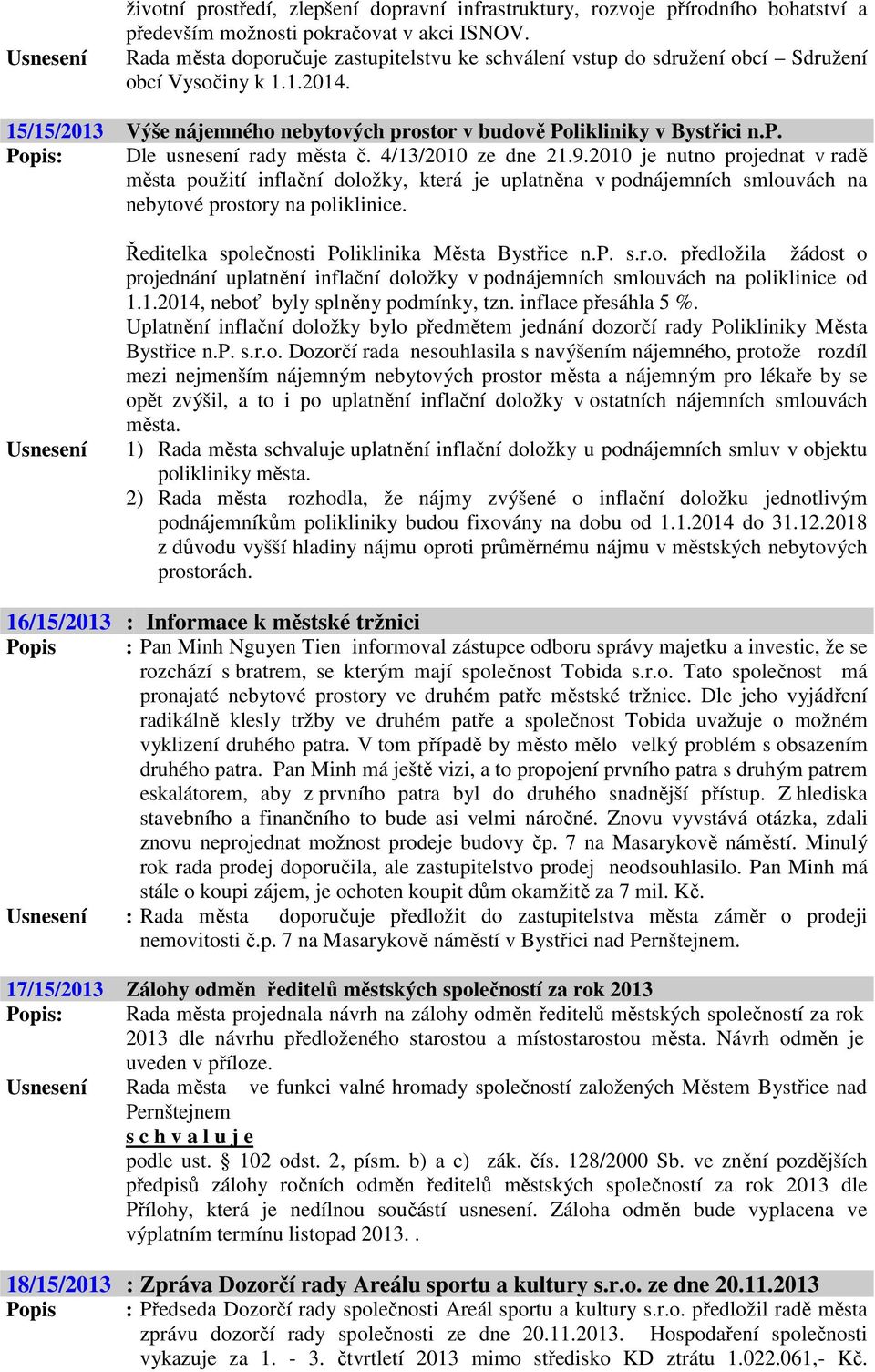 životní prostředí, zlepšení dopravní infrastruktury, rozvoje přírodního bohatství a především možnosti pokračovat v akci ISNOV.

Usnesení Rada města doporučuje zastupitelstvu ke schválení vstup do sdružení obcí – Sdružení obcí Vysočiny k 1.1.2014.

15/15/2013 Výše nájemného nebytových prostor v budově Polikliniky v Bystřici n.P.

Popis: Dle usnesení rady města č. 4/13/2010 ze dne 21.9.2010 je nutno projednat v radě města použití inflační doložky, která je uplatněna v podnájemních smlouvách na nebytové prostory na poliklinice.

Ředitelka společnosti Poliklinika Města Bystřice n.P. s.r.o. předložila žádost o projednání uplatnění inflační doložky v podnájemních smlouvách na poliklinice od 1.1.2014, neboť byly splněny podmínky, tzn. inflace přesáhla 5 %.
Uplatnění inflační doložky bylo předmětem jednání dozorčí rady Polikliniky Města Bystřice n.P. s.r.o. Dozorčí rada nesouhlasila s navýšením nájemného, protože rozdíl mezi nejmenším nájemným nebytových prostor města a nájemným pro lékaře by se opět zvýšil, a to i po uplatnění inflační doložky v ostatních nájemních smlouvách města.

Usnesení 1) Rada města schvaluje uplatnění inflační doložky u podnájemních smluv v objektu polikliniky města.
2) Rada města rozhodla, že nájmy zvýšené o inflační doložku jednotlivým podnájemníkům polikliniky budou fixovány na dobu od 1.1.2014 do 31.12.2018 z důvodu vyšší hladiny nájmu oproti průměrnému nájmu v městských nebytových prostorách.

16/15/2013 : Informace k městské tržnici

Popis : Pan Minh Nguyen Tien informoval zástupce odboru správy majetku a investic, že se rozchází s bratrem, se kterým mají společnost Tobida s.r.o. Tato společnost má pronajaté nebytové prostory ve druhém patře městské tržnice. Dle jeho vyjádření radikálně klesly tržby ve druhém patře a společnost Tobida uvažuje o možném vyklizení druhého patra. V tom případě by město mělo velký problém s obsazením druhého patra. Pan Minh má ještě vizi, a to propojení prvního patra s druhým patrem eskalátorem, aby z prvního patra byl do druhého snadnější přístup. Z hlediska stavebního a finančního to bude asi velmi náročné. Znovu vyvstává otázka, zdali znovu neprojednat možnost prodeje budovy čp. 7 na Masarykově náměstí. Minulý rok rada prodej doporučila, ale zastupitelstvo prodej neodsouhlasilo. Pan Minh má stále o koupi zájem, je ochoten koupit dům okamžitě za 7 mil. Kč.

Usnesení : Rada města doporučuje předložit do zastupitelstva města záměr o prodeji nemovitosti č.p. 7 na Masarykově náměstí v Bystřici nad Pernštejnem.

17/15/2013 Zálohy odměn ředitelů městských společností za rok 2013

Popis: Rada města projednala návrh na zálohy odměn ředitelů městských společností za rok 2013 dle návrhu předloženého starostou a místostarostou města. Návrh odměn je uveden v příloze.

Usnesení Rada města ve funkci valné hromady společností založených Městem Bystřice nad Pernštejnem
s c h v a l u j e
podle ust. § 102 odst. 2, písm. b) a c) zák. čís. 128/2000 Sb. ve znění pozdějších předpisů zálohy ročních odměn ředitelů městských společností za rok 2013 dle Přílohy, která je nedílnou součástí usnesení. Záloha odměn bude vyplacena ve výplatním termínu listopad 2013. .

18/15/2013 : Zpráva Dozorčí rady Areálu sportu a kultury s.r.o. ze dne 20.11.2013

Popis : Předseda Dozorčí rady společnosti Areál sportu a kultury s.r.o. předložil radě města zprávu dozorčí rady společnosti ze dne 20.11.2013. Hospodaření společnosti vykazuje za 1. - 3. čtvrtletí 2013 mimo středisko KD ztrátu 1.022.061,- Kč.